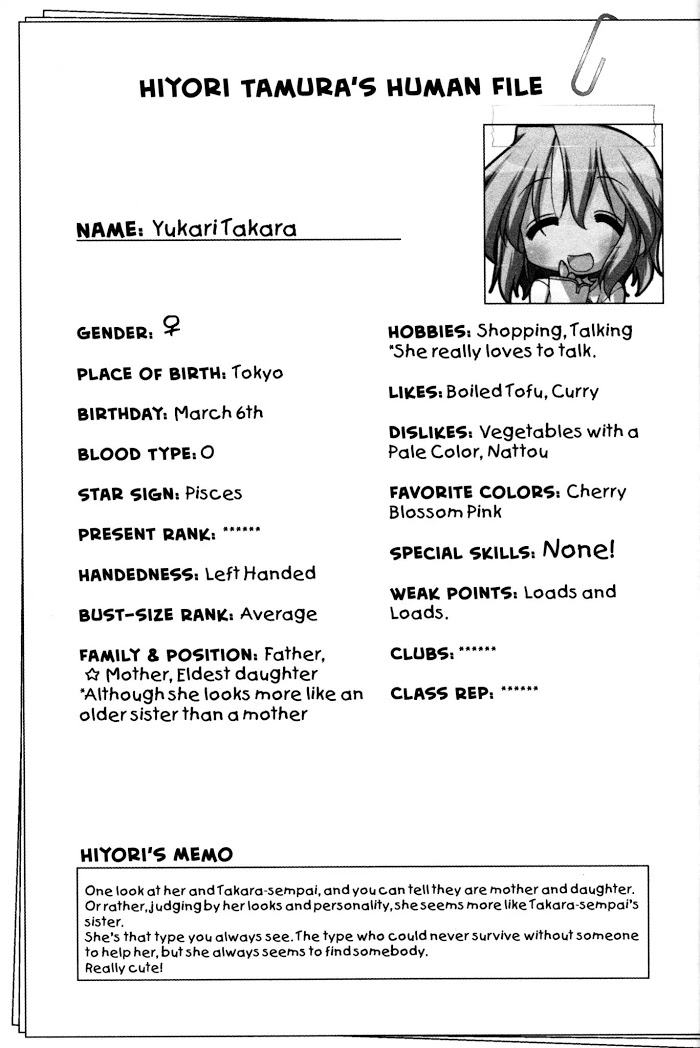 HIYORI TAMURA'S HUMAN FILE

NAME: Yukari Takara

GENDER: ♀

PLACE OF BIRTH: Tokyo

BIRTHDAY: March 6th

BLOOD TYPE: O

STAR SIGN: Pisces

PRESENT RANK: ******

HANDEDNESS: Left Handed

BUST-SIZE RANK: Average

FAMILY & POSITION: Father, ☆ Mother, Eldest daughter *Although she looks more like an older sister than a mother

HOBBIES: Shopping, Talking *She really loves to talk.

LIKES: Boiled Tofu, Curry

DISLIKES: Vegetables with a Pale Color, Nattou

FAVORITE COLORS: Cherry Blossom Pink

SPECIAL SKILLS: None!

WEAK POINTS: Loads and Loads.

CLUBS: ******

CLASS REP: ******

HIYORI'S MEMO

One look at her and Takara-sempai, and you can tell they are mother and daughter. Or rather, judging by her looks and personality, she seems more like Takara-sempai's sister.
She's that type you always see. The type who could never survive without someone to help her, but she always seems to find somebody.
Really cute!